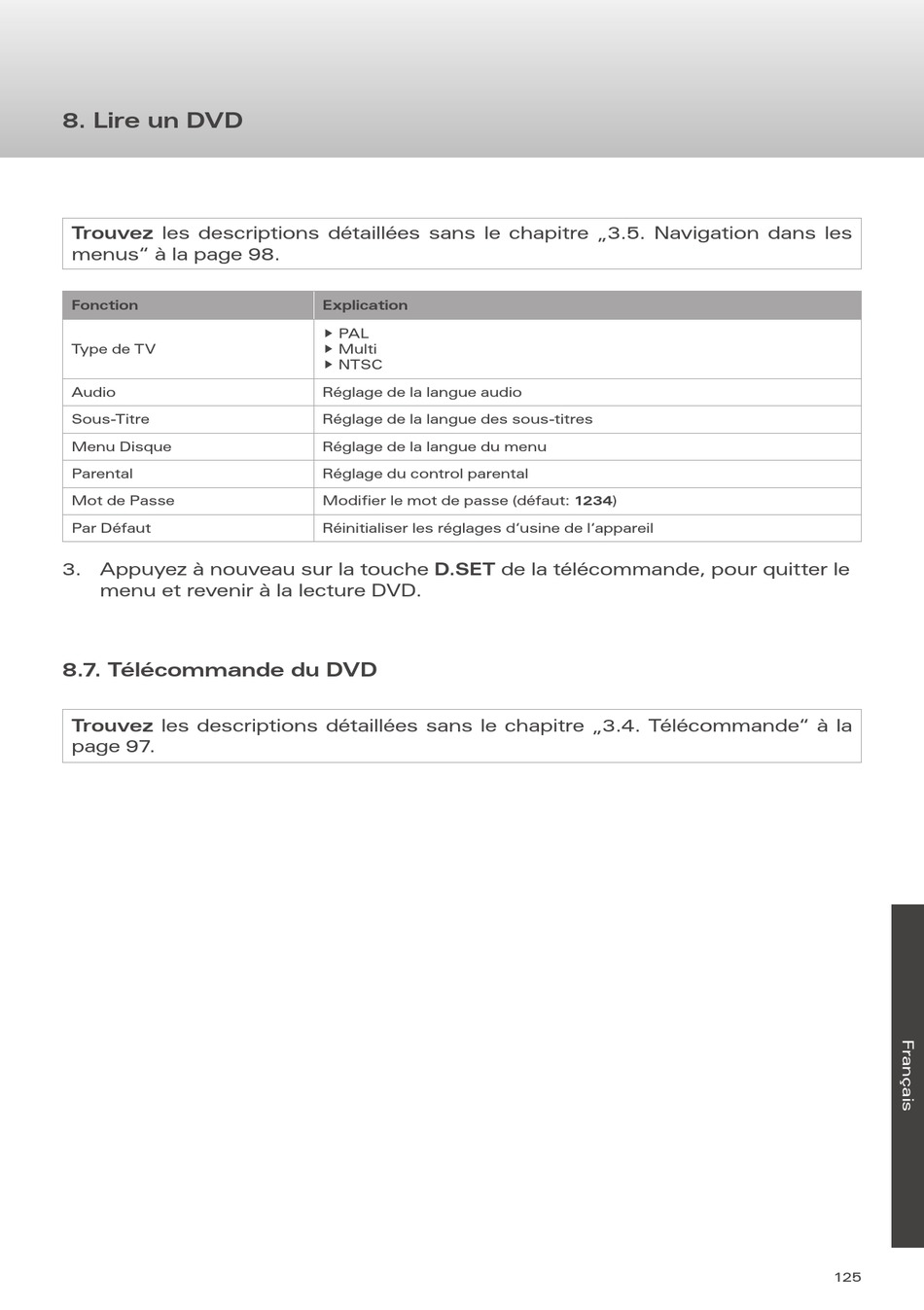 8. Lire un DVD

Trouvez les descriptions détaillées sans le chapitre „3.5. Navigation dans les menus“ à la page 98.

| Fonction | Explication |
|---|---|
| Type de TV | ▸ PAL ▸ Multi ▸ NTSC |
| Audio | Réglage de la langue audio |
| Sous-Titre | Réglage de la langue des sous-titres |
| Menu Disque | Réglage de la langue du menu |
| Parental | Réglage du control parental |
| Mot de Passe | Modifier le mot de passe (défaut: 1234) |
| Par Défaut | Réinitialiser les réglages d’usine de l’appareil |

3. Appuyez à nouveau sur la touche D.SET de la télécommande, pour quitter le menu et revenir à la lecture DVD.

8.7. Télécommande du DVD

Trouvez les descriptions détaillées sans le chapitre „3.4. Télécommande“ à la page 97.

Français

125